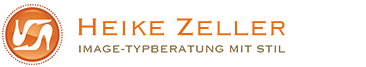 HEIKE ZELLER
IMAGE-TYPBERATUNG MIT STIL